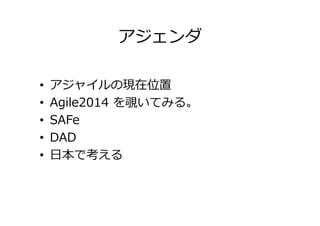 アジェンダ

• アジャイルの現在位置
• Agile2014 を覗いてみる。
• SAFe
• DAD
• 日本で考える